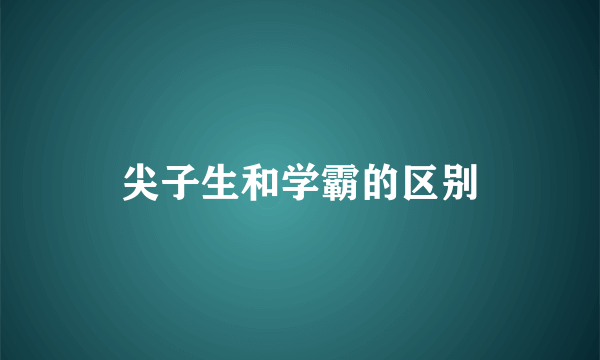 尖子生和学霸的区别